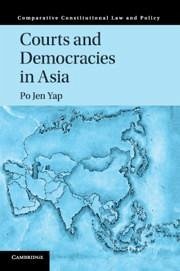 Comparative Constitutional Law and Policy

Courts and Democracies in Asia

Po Jen Yap

CAMBRIDGE